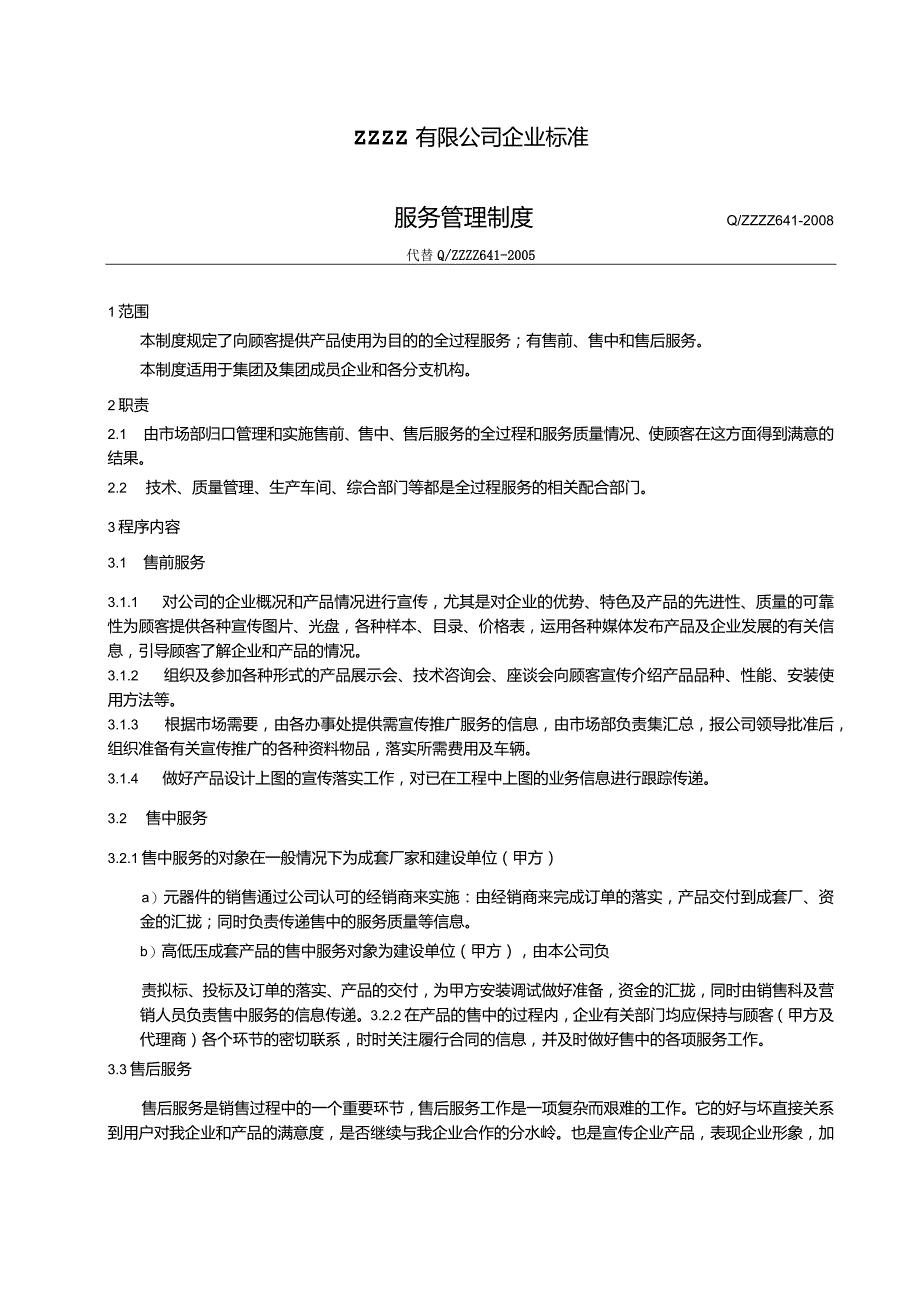 ZZZZ 有限公司企业标准

服务管理制度

Q/ZZZZ641-2008

代替 Q/ZZZZ641-2005

1 范围

本制度规定了向顾客提供产品使用为目的的全过程服务；有售前、售中和售后服务。

本制度适用于集团及集团成员企业和各分支机构。

2 职责

2.1 由市场部归口管理和实施售前、售中、售后服务的全过程和服务质量情况、使顾客在这方面得到满意的结果。

2.2 技术、质量管理、生产车间、综合部门等都是全过程服务的相关配合部门。

3 程序内容

3.1 售前服务

3.1.1 对公司的企业概况和产品情况进行宣传，尤其是对企业的优势、特色及产品的先进性、质量的可靠性为顾客提供各种宣传图片、光盘，各种样本、目录、价格表，运用各种媒体发布产品及企业发展的有关信息，引导顾客了解企业和产品的情况。

3.1.2 组织及参加各种形式的产品展示会、技术咨询会、座谈会向顾客宣传介绍产品品种、性能、安装使用方法等。

3.1.3 根据市场需要，由各办事处提供需宣传推广服务的信息，由市场部负责集汇总，报公司领导批准后，组织准备有关宣传推广的各种资料物品，落实所需费用及车辆。

3.1.4 做好产品设计上图的宣传落实工作，对已在工程中上图的业务信息进行跟踪传递。

3.2 售中服务

3.2.1 售中服务的对象在一般情况下为成套厂家和建设单位（甲方）

a）元器件的销售通过公司认可的经销商来实施：由经销商来完成订单的落实，产品交付到成套厂、资金的汇拢；同时负责传递售中的服务质量等信息。

b）高低压成套产品的售中服务对象为建设单位（甲方），由本公司负

责拟标、投标及订单的落实、产品的交付，为甲方安装调试做好准备，资金的汇拢，同时由销售科及营销人员负责售中服务的信息传递。3.2.2 在产品的售中的过程内，企业有关部门均应保持与顾客（甲方及代理商）各个环节的密切联系，时时关注履行合同的信息，并及时做好售中的各项服务工作。

3.3 售后服务

售后服务是销售过程中的一个重要环节，售后服务工作是一项复杂而艰难的工作。它的好与坏直接关系到用户对我企业和产品的满意度，是否继续与我企业合作的分水岭。也是宣传企业产品，表现企业形象，加